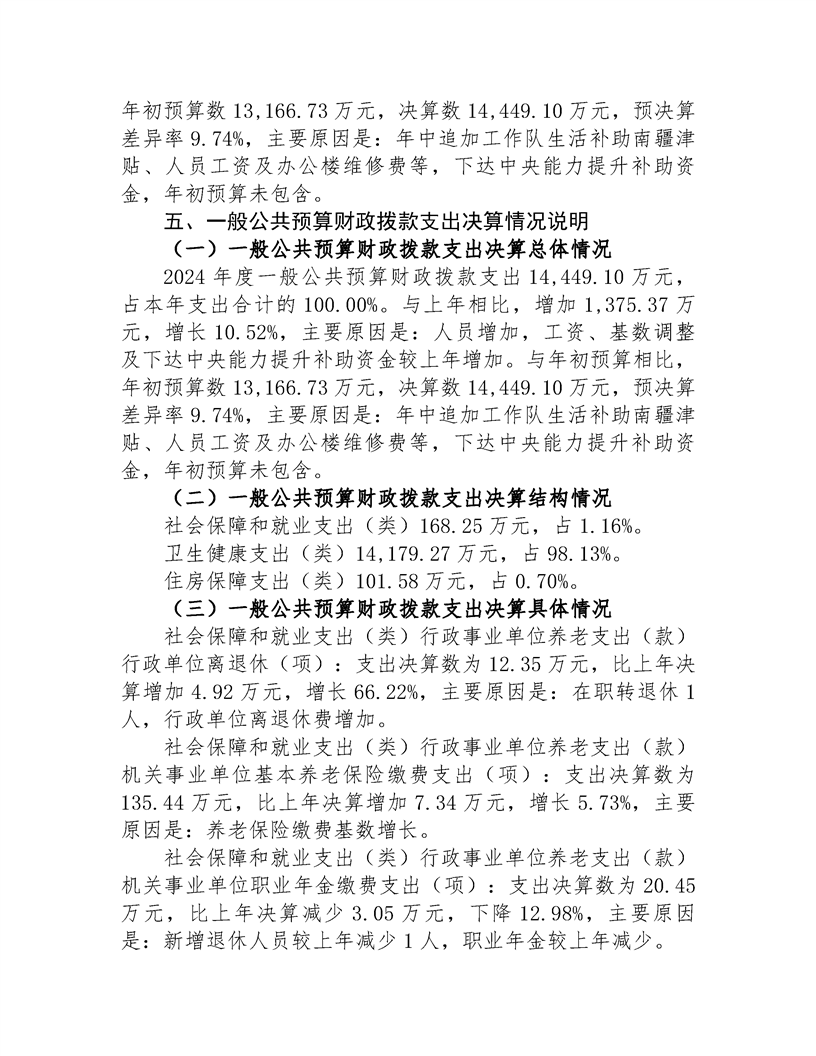 年初预算数 13,166.73 万元，决算数 14,449.10 万元，预决算差异率 9.74%，主要原因是：年中追加工作队生活补助南疆津贴、人员工资及办公楼维修费等，下达中央能力提升补助资金，年初预算未包含。

五、一般公共预算财政拨款支出决算情况说明

（一）一般公共预算财政拨款支出决算总体情况

2024 年度一般公共预算财政拨款支出 14,449.10 万元，占本年支出合计的 100.00%。与上年相比，增加 1,375.37 万元，增长 10.52%，主要原因是：人员增加，工资、基数调整及下达中央能力提升补助资金较上年增加。与年初预算相比，年初预算数 13,166.73 万元，决算数 14,449.10 万元，预决算差异率 9.74%，主要原因是：年中追加工作队生活补助南疆津贴、人员工资及办公楼维修费等，下达中央能力提升补助资金，年初预算未包含。

（二）一般公共预算财政拨款支出决算结构情况

社会保障和就业支出（类）168.25 万元，占 1.16%。

卫生健康支出（类）14,179.27 万元，占 98.13%。

住房保障支出（类）101.58 万元，占 0.70%。

（三）一般公共预算财政拨款支出决算具体情况

社会保障和就业支出（类）行政事业单位养老支出（款）行政单位离退休（项）：支出决算数为 12.35 万元，比上年决算增加 4.92 万元，增长 66.22%，主要原因是：在职转退休 1 人，行政单位离退休费增加。

社会保障和就业支出（类）行政事业单位养老支出（款）机关事业单位基本养老保险缴费支出（项）：支出决算数为 135.44 万元，比上年决算增加 7.34 万元，增长 5.73%，主要原因是：养老保险缴费基数增长。

社会保障和就业支出（类）行政事业单位养老支出（款）机关事业单位职业年金缴费支出（项）：支出决算数为 20.45 万元，比上年决算减少 3.05 万元，下降 12.98%，主要原因是：新增退休人员较上年减少 1 人，职业年金较上年减少。